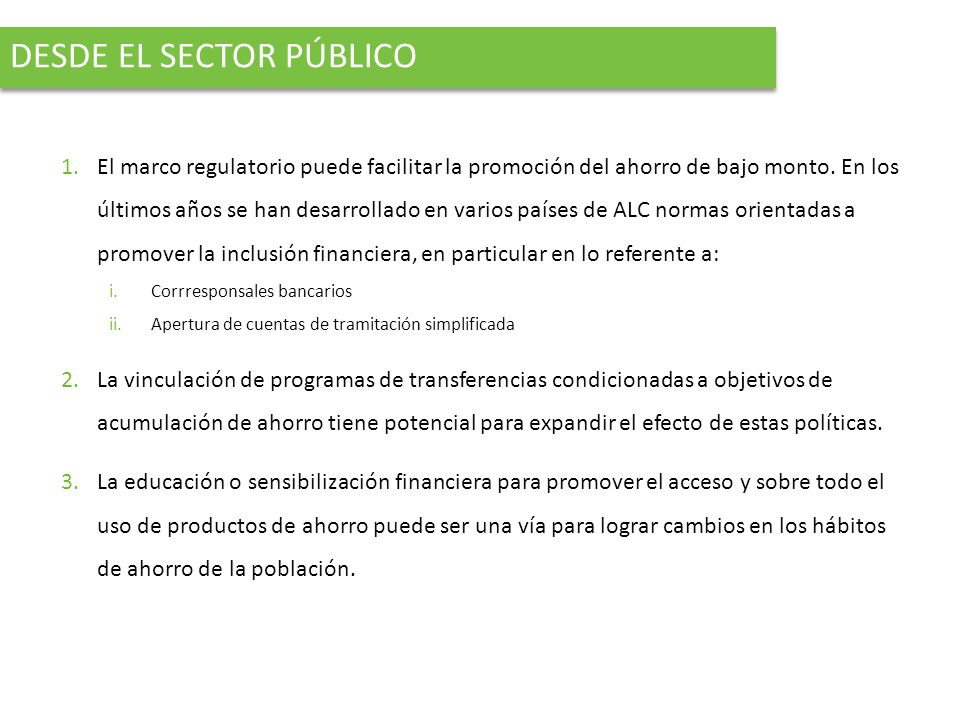 DESDE EL SECTOR PÚBLICO

1. El marco regulatorio puede facilitar la promoción del ahorro de bajo monto. En los últimos años se han desarrollado en varios países de ALC normas orientadas a promover la inclusión financiera, en particular en lo referente a:

i. Corrresponsales bancarios
ii. Apertura de cuentas de tramitación simplificada

2. La vinculación de programas de transferencias condicionadas a objetivos de acumulación de ahorro tiene potencial para expandir el efecto de estas políticas.

3. La educación o sensibilización financiera para promover el acceso y sobre todo el uso de productos de ahorro puede ser una vía para lograr cambios en los hábitos de ahorro de la población.